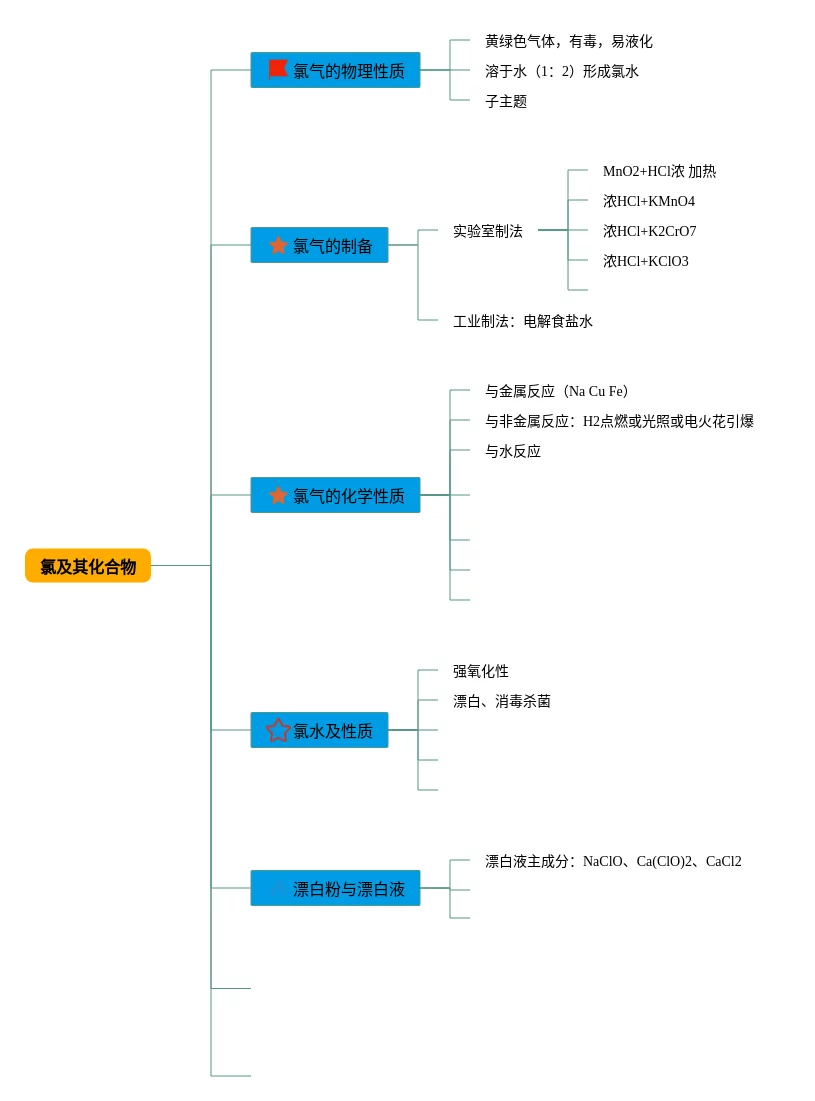 氯及其化合物

氯气的物理性质
黄绿色气体，有毒，易液化
溶于水（1：2）形成氯水
子主题

氯气的制备
实验室制法
MnO2+HCl浓 加热
浓HCl+KMnO4
浓HCl+K2CrO7
浓HCl+KClO3
工业制法：电解食盐水

氯气的化学性质
与金属反应（Na Cu Fe）
与非金属反应：H2点燃或光照或电火花引爆
与水反应

氯水及性质
强氧化性
漂白、消毒杀菌

漂白粉与漂白液
漂白液主成分：NaClO、Ca(ClO)2、CaCl2